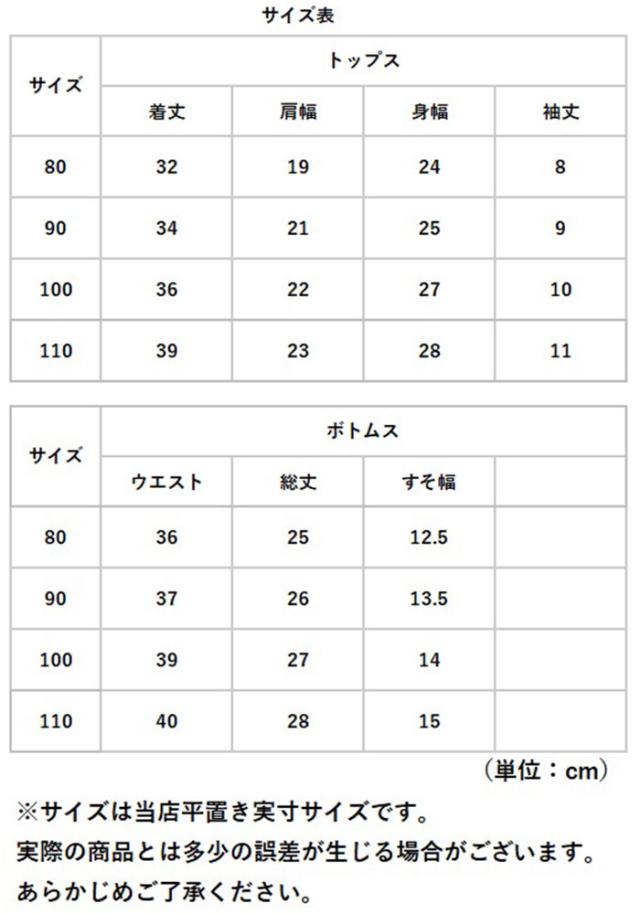 サイズ表

| サイズ | トップス | | | |
|---|---|---|---|---|
| | 着丈 | 肩幅 | 身幅 | 袖丈 |
| 80 | 32 | 19 | 24 | 8 |
| 90 | 34 | 21 | 25 | 9 |
| 100 | 36 | 22 | 27 | 10 |
| 110 | 39 | 23 | 28 | 11 |

| サイズ | ボトムス | | | |
|---|---|---|---|---|
| | ウエスト | 総丈 | すそ幅 | |
| 80 | 36 | 25 | 12.5 | |
| 90 | 37 | 26 | 13.5 | |
| 100 | 39 | 27 | 14 | |
| 110 | 40 | 28 | 15 | |

（単位：cm）

※サイズは当店平置き実寸サイズです。
実際の商品とは多少の誤差が生じる場合がございます。
あらかじめご了承ください。